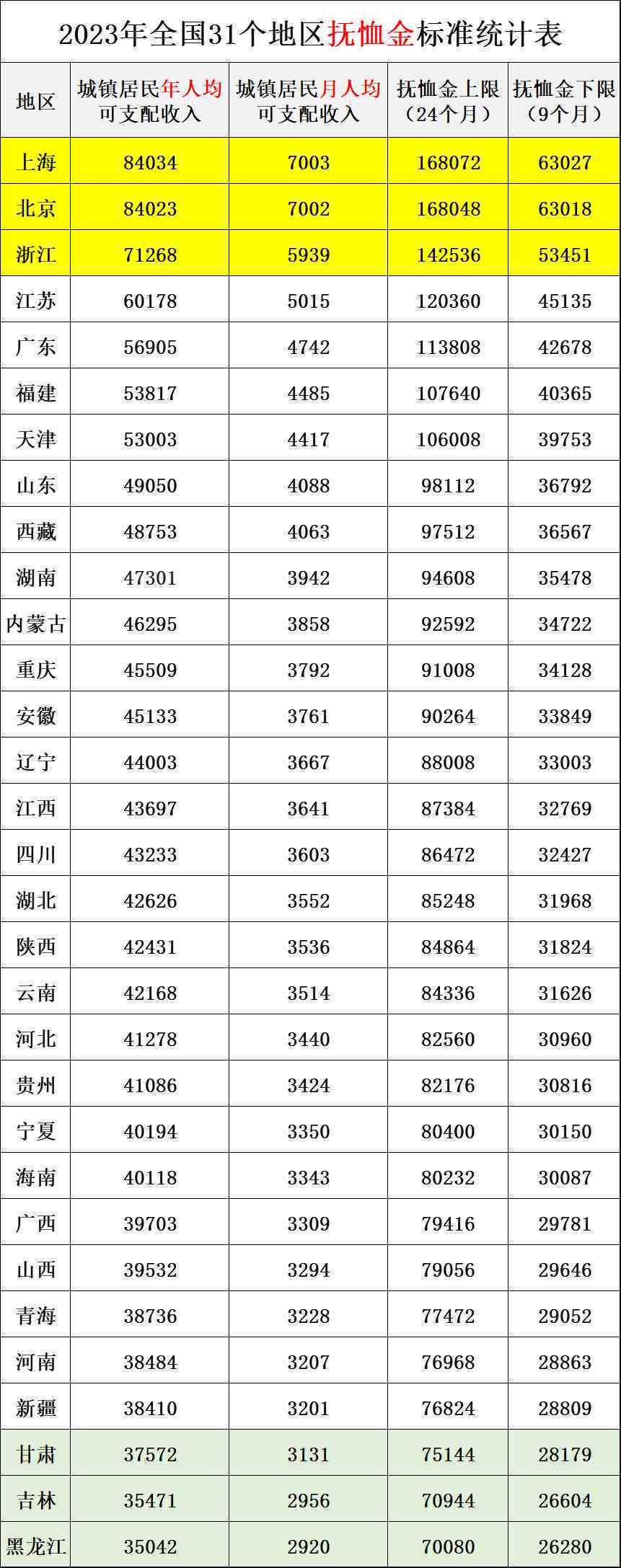 2023年全国31个地区抚恤金标准统计表

| 地区 | 城镇居民年人均可支配收入 | 城镇居民月人均可支配收入 | 抚恤金上限（24个月） | 抚恤金下限（9个月） |
|---|---|---|---|---|
| 上海 | 84034 | 7003 | 168072 | 63027 |
| 北京 | 84023 | 7002 | 168048 | 63018 |
| 浙江 | 71268 | 5939 | 142536 | 53451 |
| 江苏 | 60178 | 5015 | 120360 | 45135 |
| 广东 | 56905 | 4742 | 113808 | 42678 |
| 福建 | 53817 | 4485 | 107640 | 40365 |
| 天津 | 53003 | 4417 | 106008 | 39753 |
| 山东 | 49050 | 4088 | 98112 | 36792 |
| 西藏 | 48753 | 4063 | 97512 | 36567 |
| 湖南 | 47301 | 3942 | 94608 | 35478 |
| 内蒙古 | 46295 | 3858 | 92592 | 34722 |
| 重庆 | 45509 | 3792 | 91008 | 34128 |
| 安徽 | 45133 | 3761 | 90264 | 33849 |
| 辽宁 | 44003 | 3667 | 88008 | 33003 |
| 江西 | 43697 | 3641 | 87384 | 32769 |
| 四川 | 43233 | 3603 | 86472 | 32427 |
| 湖北 | 42626 | 3552 | 85248 | 31968 |
| 陕西 | 42431 | 3536 | 84864 | 31824 |
| 云南 | 42168 | 3514 | 84336 | 31626 |
| 河北 | 41278 | 3440 | 82560 | 30960 |
| 贵州 | 41086 | 3424 | 82176 | 30816 |
| 宁夏 | 40194 | 3350 | 80400 | 30150 |
| 海南 | 40118 | 3343 | 80232 | 30087 |
| 广西 | 39703 | 3309 | 79416 | 29781 |
| 山西 | 39532 | 3294 | 79056 | 29646 |
| 青海 | 38736 | 3228 | 77472 | 29052 |
| 河南 | 38484 | 3207 | 76968 | 28863 |
| 新疆 | 38410 | 3201 | 76824 | 28809 |
| 甘肃 | 37572 | 3131 | 75144 | 28179 |
| 吉林 | 35471 | 2956 | 70944 | 26604 |
| 黑龙江 | 35042 | 2920 | 70080 | 26280 |